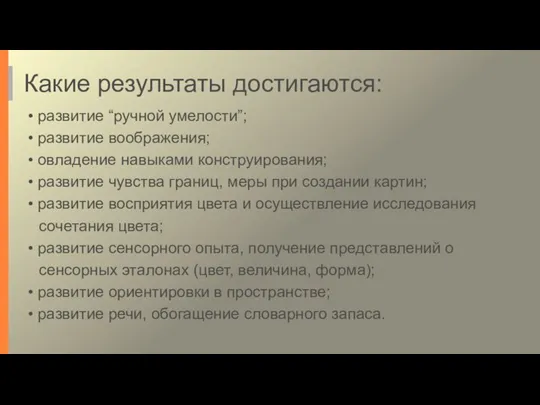 Какие результаты достигаются:

• развитие “ручной умелости”;
• развитие воображения;
• овладение навыками конструирования;
• развитие чувства границ, меры при создании картин;
• развитие восприятия цвета и осуществление исследования сочетания цвета;
• развитие сенсорного опыта, получение представлений о сенсорных эталонах (цвет, величина, форма);
• развитие ориентировки в пространстве;
• развитие речи, обогащение словарного запаса.